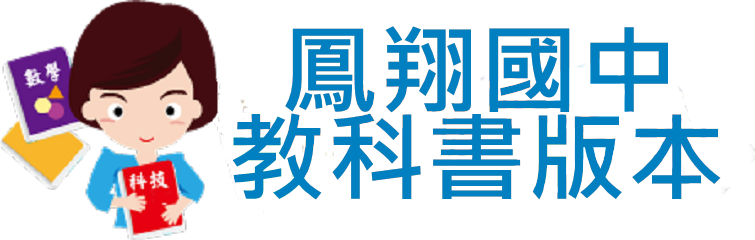 數學

科技

鳳翔國中
教科書版本